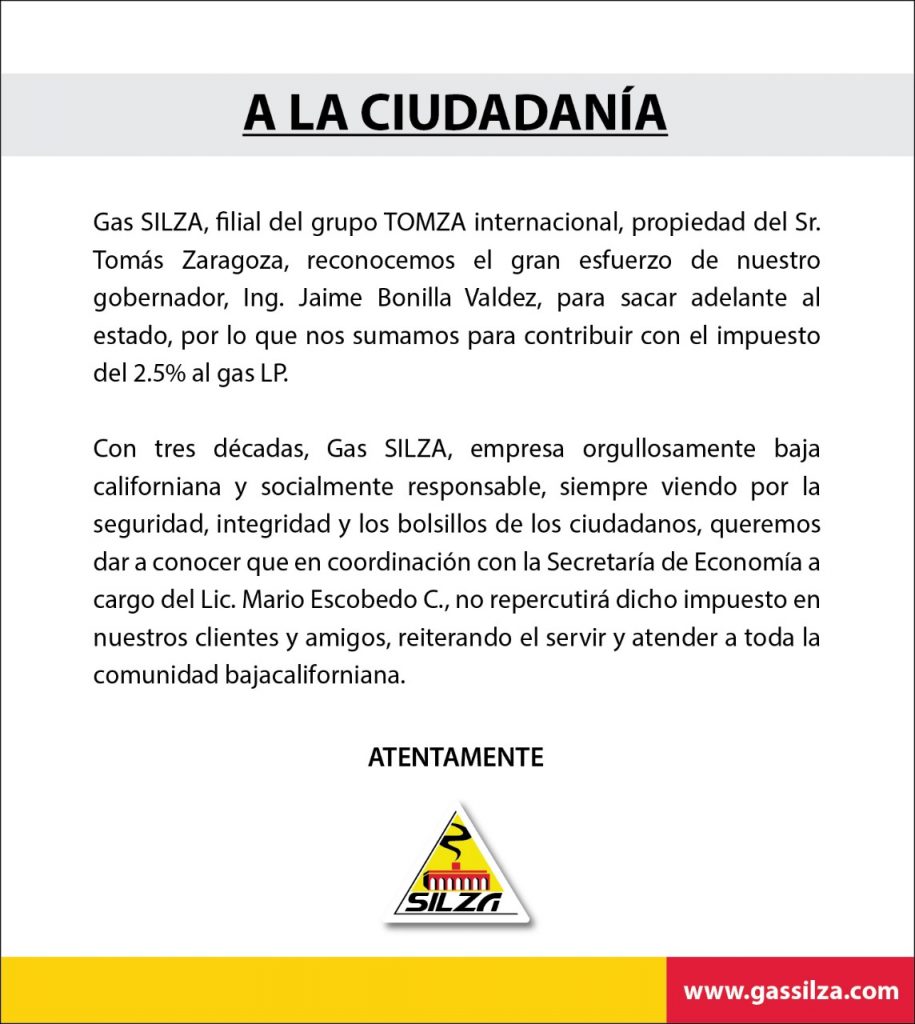 A LA CIUDADANÍA

Gas SILZA, filial del grupo TOMZA internacional, propiedad del Sr. Tomás Zaragoza, reconocemos el gran esfuerzo de nuestro gobernador, Ing. Jaime Bonilla Valdez, para sacar adelante al estado, por lo que nos sumamos para contribuir con el impuesto del 2.5% al gas LP.

Con tres décadas, Gas SILZA, empresa orgullosamente baja californiana y socialmente responsable, siempre viendo por la seguridad, integridad y los bolsillos de los ciudadanos, queremos dar a conocer que en coordinación con la Secretaría de Economía a cargo del Lic. Mario Escobedo C., no repercutirá dicho impuesto en nuestros clientes y amigos, reiterando el servir y atender a toda la comunidad bajacaliforniana.

ATENTAMENTE

SILZA

www.gassilza.com